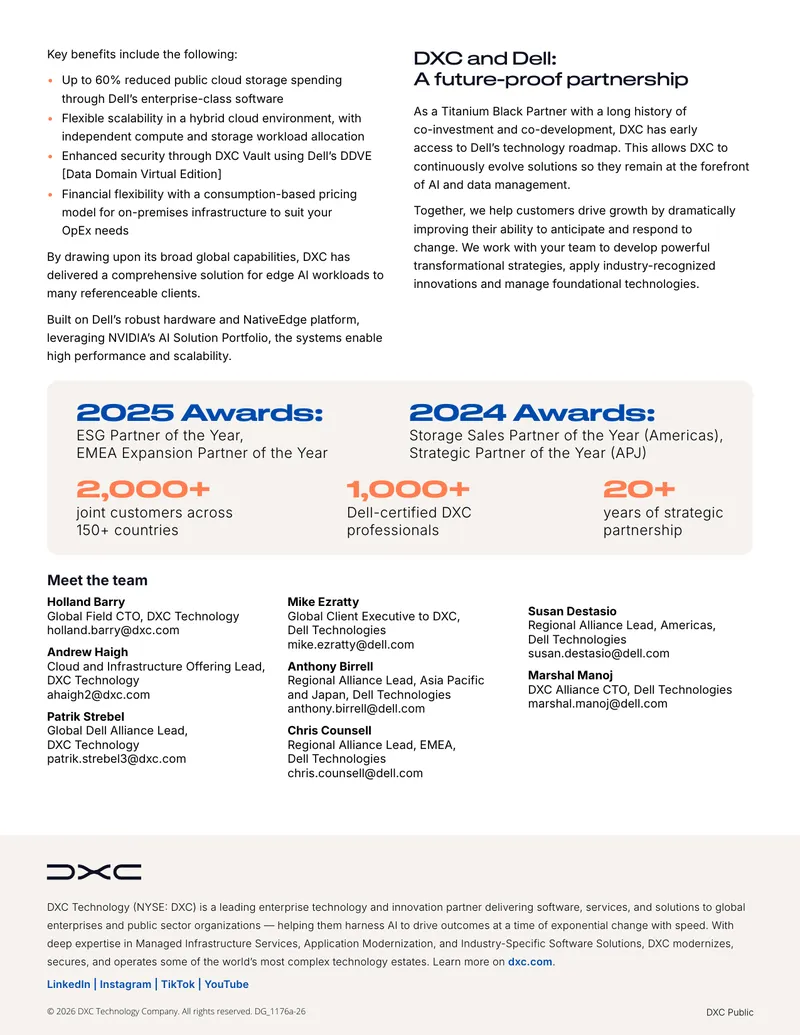 Key benefits include the following:

• Up to 60% reduced public cloud storage spending through Dell's enterprise-class software
• Flexible scalability in a hybrid cloud environment, with independent compute and storage workload allocation
• Enhanced security through DXC Vault using Dell's DDVE [Data Domain Virtual Edition]
• Financial flexibility with a consumption-based pricing model for on-premises infrastructure to suit your OpEx needs

By drawing upon its broad global capabilities, DXC has delivered a comprehensive solution for edge AI workloads to many referenceable clients.

Built on Dell's robust hardware and NativeEdge platform, leveraging NVIDIA's AI Solution Portfolio, the systems enable high performance and scalability.

DXC and Dell:
A future-proof partnership

As a Titanium Black Partner with a long history of co-investment and co-development, DXC has early access to Dell's technology roadmap. This allows DXC to continuously evolve solutions so they remain at the forefront of AI and data management.

Together, we help customers drive growth by dramatically improving their ability to anticipate and respond to change. We work with your team to develop powerful transformational strategies, apply industry-recognized innovations and manage foundational technologies.

2025 Awards:
ESG Partner of the Year,
EMEA Expansion Partner of the Year

2024 Awards:
Storage Sales Partner of the Year (Americas),
Strategic Partner of the Year (APJ)

2,000+
joint customers across
150+ countries

1,000+
Dell-certified DXC
professionals

20+
years of strategic
partnership

Meet the team

Holland Barry
Global Field CTO, DXC Technology
holland.barry@dxc.com

Andrew Haigh
Cloud and Infrastructure Offering Lead,
DXC Technology
ahaigh2@dxc.com

Patrik Strebel
Global Dell Alliance Lead,
DXC Technology
patrik.strebel3@dxc.com

Mike Ezratty
Global Client Executive to DXC,
Dell Technologies
mike.ezratty@dell.com

Anthony Birrell
Regional Alliance Lead, Asia Pacific
and Japan, Dell Technologies
anthony.birrell@dell.com

Chris Counsell
Regional Alliance Lead, EMEA,
Dell Technologies
chris.counsell@dell.com

Susan Destasio
Regional Alliance Lead, Americas,
Dell Technologies
susan.destasio@dell.com

Marshal Manoj
DXC Alliance CTO, Dell Technologies
marshal.manoj@dell.com

DXC

DXC Technology (NYSE: DXC) is a leading enterprise technology and innovation partner delivering software, services, and solutions to global enterprises and public sector organizations — helping them harness AI to drive outcomes at a time of exponential change with speed. With deep expertise in Managed Infrastructure Services, Application Modernization, and Industry-Specific Software Solutions, DXC modernizes, secures, and operates some of the world's most complex technology estates. Learn more on dxc.com.

LinkedIn | Instagram | TikTok | YouTube

© 2026 DXC Technology Company. All rights reserved. DG_1176a-26

DXC Public